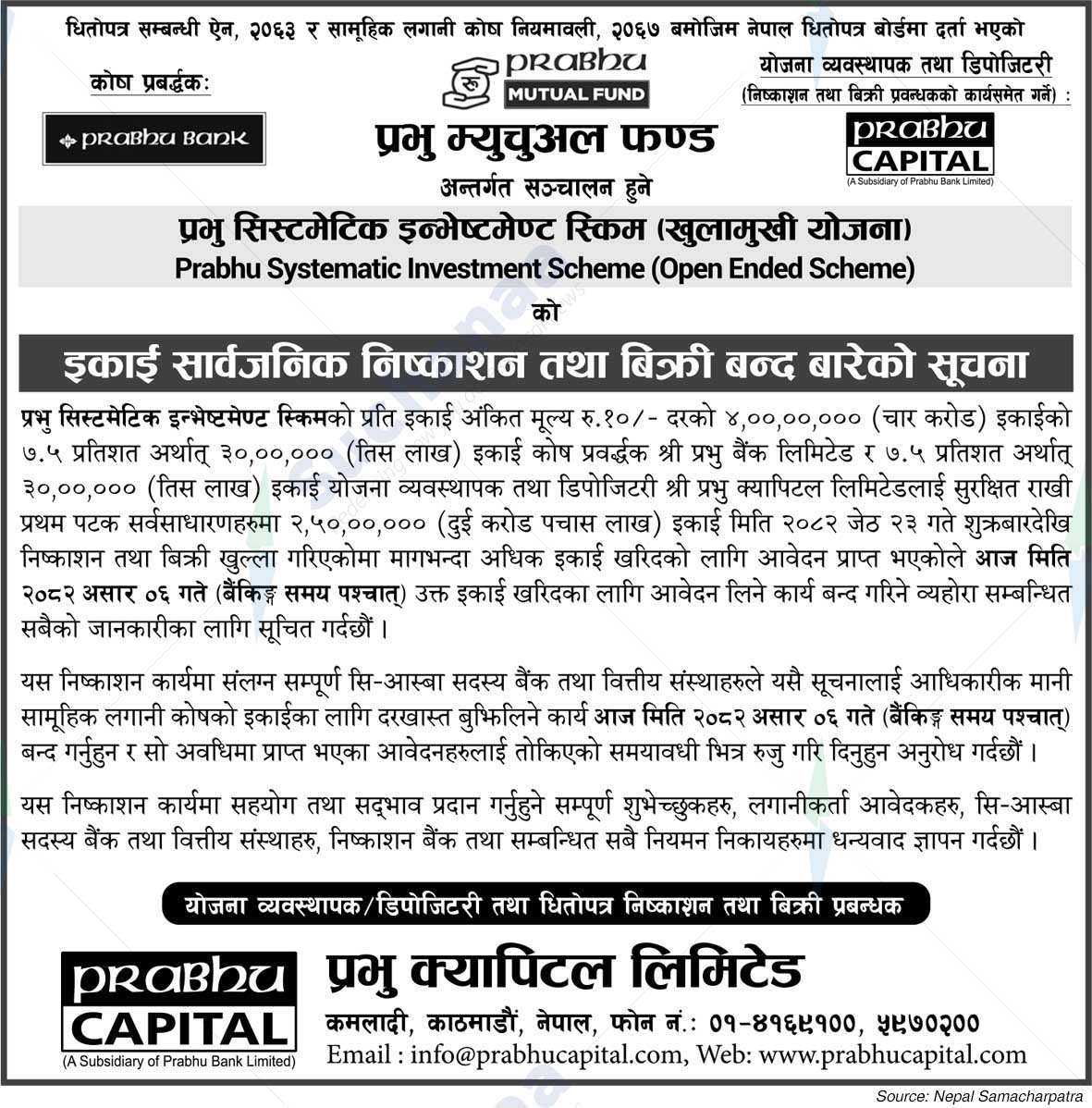 धितोपत्र सम्बन्धी ऐन, २०६३ र सामूहिक लगानी कोष नियमावली, २०६७ बमोजिम नेपाल धितोपत्र बोर्डमा दर्ता भएको

कोष प्रबर्द्धक:

PRABHU BANK

PRABHU MUTUAL FUND

योजना व्यवस्थापक तथा डिपोजिटरी (निष्काशन तथा बिक्री प्रवन्धकको कार्यसमेत गर्ने) :

PRABHU CAPITAL (A Subsidiary of Prabhu Bank Limited)

प्रभु म्युचुअल फण्ड

अन्तर्गत सञ्चालन हुने

प्रभु सिस्टमेटिक इन्भेष्टमेण्ट स्किम (खुलामुखी योजना)

Prabhu Systematic Investment Scheme (Open Ended Scheme)

को

इकाई सार्वजनिक निष्काशन तथा बिक्री बन्द बारेको सूचना

प्रभु सिस्टमेटिक इन्भेष्टमेण्ट स्किमको प्रति इकाई अंकित मूल्य रु.१०/- दरको ४,००,००,००० (चार करोड) इकाईको ७.५ प्रतिशत अर्थात् ३०,००,००० (तिस लाख) इकाई कोष प्रवर्द्धक श्री प्रभु बैंक लिमिटेड र ७.५ प्रतिशत अर्थात् ३०,००,००० (तिस लाख) इकाई योजना व्यवस्थापक तथा डिपोजिटरी श्री प्रभु क्यापिटल लिमिटेडलाई सुरक्षित राखी प्रथम पटक सर्वसाधारणहरुमा २,५०,००,००० (दुई करोड पचास लाख) इकाई मिति २०८२ जेठ २३ गते शुक्रबारदेखि निष्काशन तथा बिक्री खुल्ला गरिएकोमा मागभन्दा अधिक इकाई खरिदको लागि आवेदन प्राप्त भएकोले आज मिति २०८२ असार ०६ गते (बैंकिङ्ग समय पश्चात्) उक्त इकाई खरिदका लागि आवेदन लिने कार्य बन्द गरिने व्यहोरा सम्बन्धित सबैको जानकारीका लागि सूचित गर्दछौं ।

यस निष्काशन कार्यमा संलग्न सम्पूर्ण सि-आस्बा सदस्य बैंक तथा वित्तीय संस्थाहरुले यसै सूचनालाई आधिकारीक मानी सामूहिक लगानी कोषको इकाईका लागि दरखास्त बुझिलिने कार्य आज मिति २०८२ असार ०६ गते (बैंकिङ्ग समय पश्चात्) बन्द गर्नुहुन र सो अवधिमा प्राप्त भएका आवेदनहरुलाई तोकिएको समयावधी भित्र रुजु गरि दिनुहुन अनुरोध गर्दछौं ।

यस निष्काशन कार्यमा सहयोग तथा सद्भाव प्रदान गर्नुहुने सम्पूर्ण शुभेच्छुकहरु, लगानीकर्ता आवेदकहरु, सि-आस्बा सदस्य बैंक तथा वित्तीय संस्थाहरु, निष्काशन बैंक तथा सम्बन्धित सबै नियमन निकायहरुमा धन्यवाद ज्ञापन गर्दछौं ।

योजना व्यवस्थापक/डिपोजिटरी तथा धितोपत्र निष्काशन तथा बिक्री प्रबन्धक

PRABHU CAPITAL (A Subsidiary of Prabhu Bank Limited)

प्रभु क्यापिटल लिमिटेड

कमलादी, काठमाडौं, नेपाल, फोन नं.: ०१-४१६९१००, ५९७०२००

Email : info@prabhucapital.com, Web: www.prabhucapital.com

Source: Nepal Samacharpatra